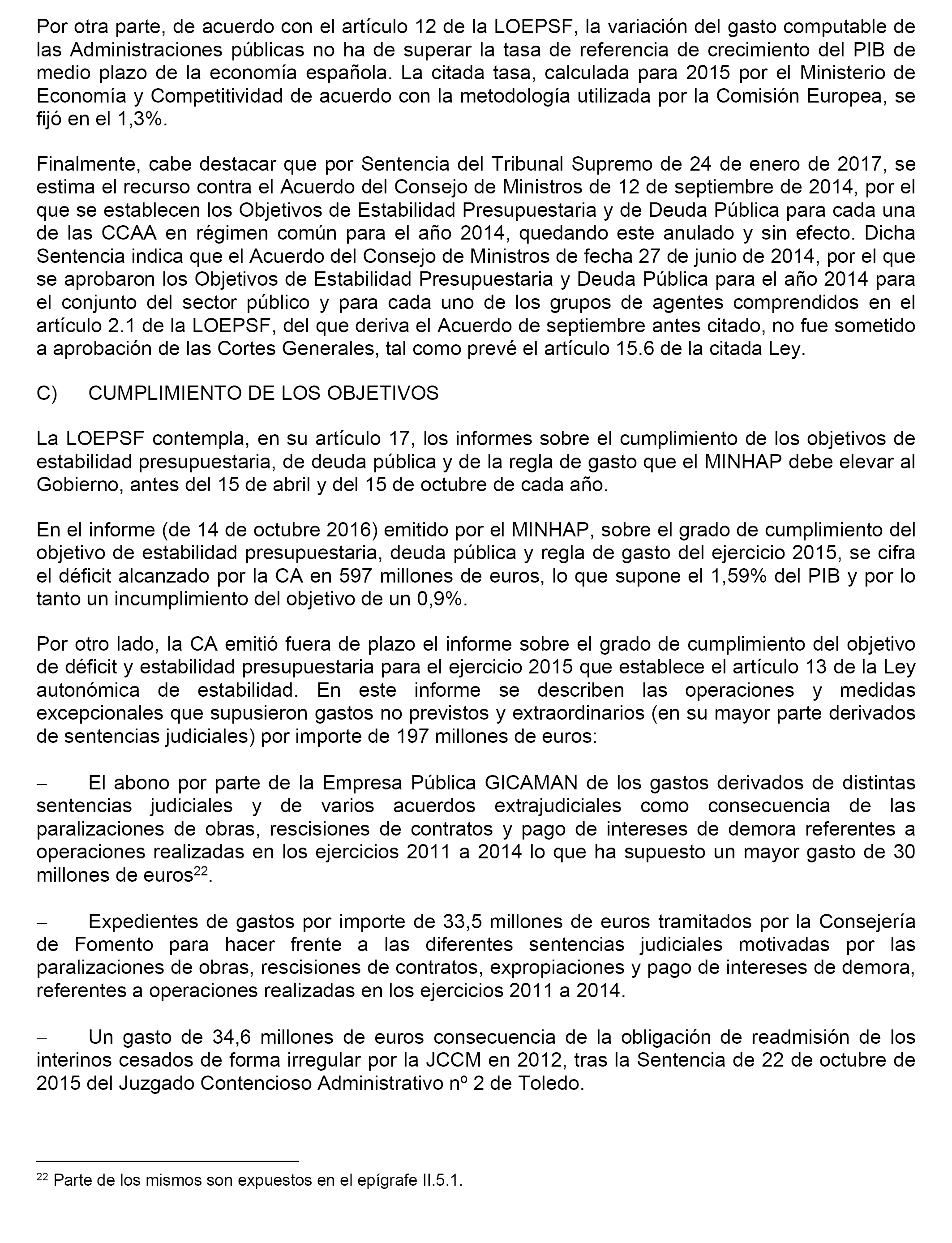 Por otra parte, de acuerdo con el artículo 12 de la LOEPSF, la variación del gasto computable de las Administraciones públicas no ha de superar la tasa de referencia de crecimiento del PIB de medio plazo de la economía española. La citada tasa, calculada para 2015 por el Ministerio de Economía y Competitividad de acuerdo con la metodología utilizada por la Comisión Europea, se fijó en el 1,3%.

Finalmente, cabe destacar que por Sentencia del Tribunal Supremo de 24 de enero de 2017, se estima el recurso contra el Acuerdo del Consejo de Ministros de 12 de septiembre de 2014, por el que se establecen los Objetivos de Estabilidad Presupuestaria y de Deuda Pública para cada una de las CCAA en régimen común para el año 2014, quedando este anulado y sin efecto. Dicha Sentencia indica que el Acuerdo del Consejo de Ministros de fecha 27 de junio de 2014, por el que se aprobaron los Objetivos de Estabilidad Presupuestaria y Deuda Pública para el año 2014 para el conjunto del sector público y para cada uno de los grupos de agentes comprendidos en el artículo 2.1 de la LOEPSF, del que deriva el Acuerdo de septiembre antes citado, no fue sometido a aprobación de las Cortes Generales, tal como prevé el artículo 15.6 de la citada Ley.

C) CUMPLIMIENTO DE LOS OBJETIVOS

La LOEPSF contempla, en su artículo 17, los informes sobre el cumplimiento de los objetivos de estabilidad presupuestaria, de deuda pública y de la regla de gasto que el MINHAP debe elevar al Gobierno, antes del 15 de abril y del 15 de octubre de cada año.

En el informe (de 14 de octubre 2016) emitido por el MINHAP, sobre el grado de cumplimiento del objetivo de estabilidad presupuestaria, deuda pública y regla de gasto del ejercicio 2015, se cifra el déficit alcanzado por la CA en 597 millones de euros, lo que supone el 1,59% del PIB y por lo tanto un incumplimiento del objetivo de un 0,9%.

Por otro lado, la CA emitió fuera de plazo el informe sobre el grado de cumplimiento del objetivo de déficit y estabilidad presupuestaria para el ejercicio 2015 que establece el artículo 13 de la Ley autonómica de estabilidad. En este informe se describen las operaciones y medidas excepcionales que supusieron gastos no previstos y extraordinarios (en su mayor parte derivados de sentencias judiciales) por importe de 197 millones de euros:

– El abono por parte de la Empresa Pública GICAMAN de los gastos derivados de distintas sentencias judiciales y de varios acuerdos extrajudiciales como consecuencia de las paralizaciones de obras, rescisiones de contratos y pago de intereses de demora referentes a operaciones realizadas en los ejercicios 2011 a 2014 lo que ha supuesto un mayor gasto de 30 millones de euros$^{22}$.

– Expedientes de gastos por importe de 33,5 millones de euros tramitados por la Consejería de Fomento para hacer frente a las diferentes sentencias judiciales motivadas por las paralizaciones de obras, rescisiones de contratos, expropiaciones y pago de intereses de demora, referentes a operaciones realizadas en los ejercicios 2011 a 2014.

– Un gasto de 34,6 millones de euros consecuencia de la obligación de readmisión de los interinos cesados de forma irregular por la JCCM en 2012, tras la Sentencia de 22 de octubre de 2015 del Juzgado Contencioso Administrativo nº 2 de Toledo.

$^{22}$ Parte de los mismos son expuestos en el epígrafe II.5.1.